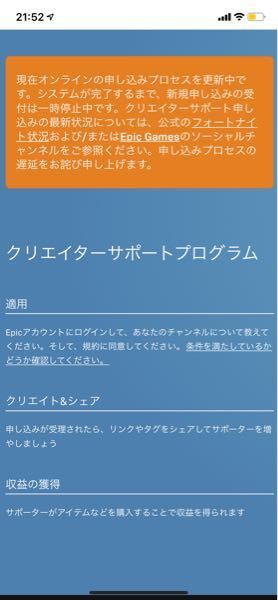 21:52

現在オンラインの申し込みプロセスを更新中です。システムが完了するまで、新規申し込みの受付は一時停止中です。クリエイターサポート申し込みの最新状況については、公式のフォートナイト状況および/またはEpic Gamesのソーシャルチャンネルをご参照ください。申し込みプロセスの遅延をお詫び申し上げます。

クリエイターサポートプログラム

適用

Epicアカウントにログインして、あなたのチャンネルについて教えてください。そして、規約に同意してください。条件を満たしているかどうか確認してください。

クリエイト&シェア

申し込みが受理されたら、リンクやタグをシェアしてサポーターを増やしましょう

収益の獲得

サポーターがアイテムなどを購入することで収益を得られます